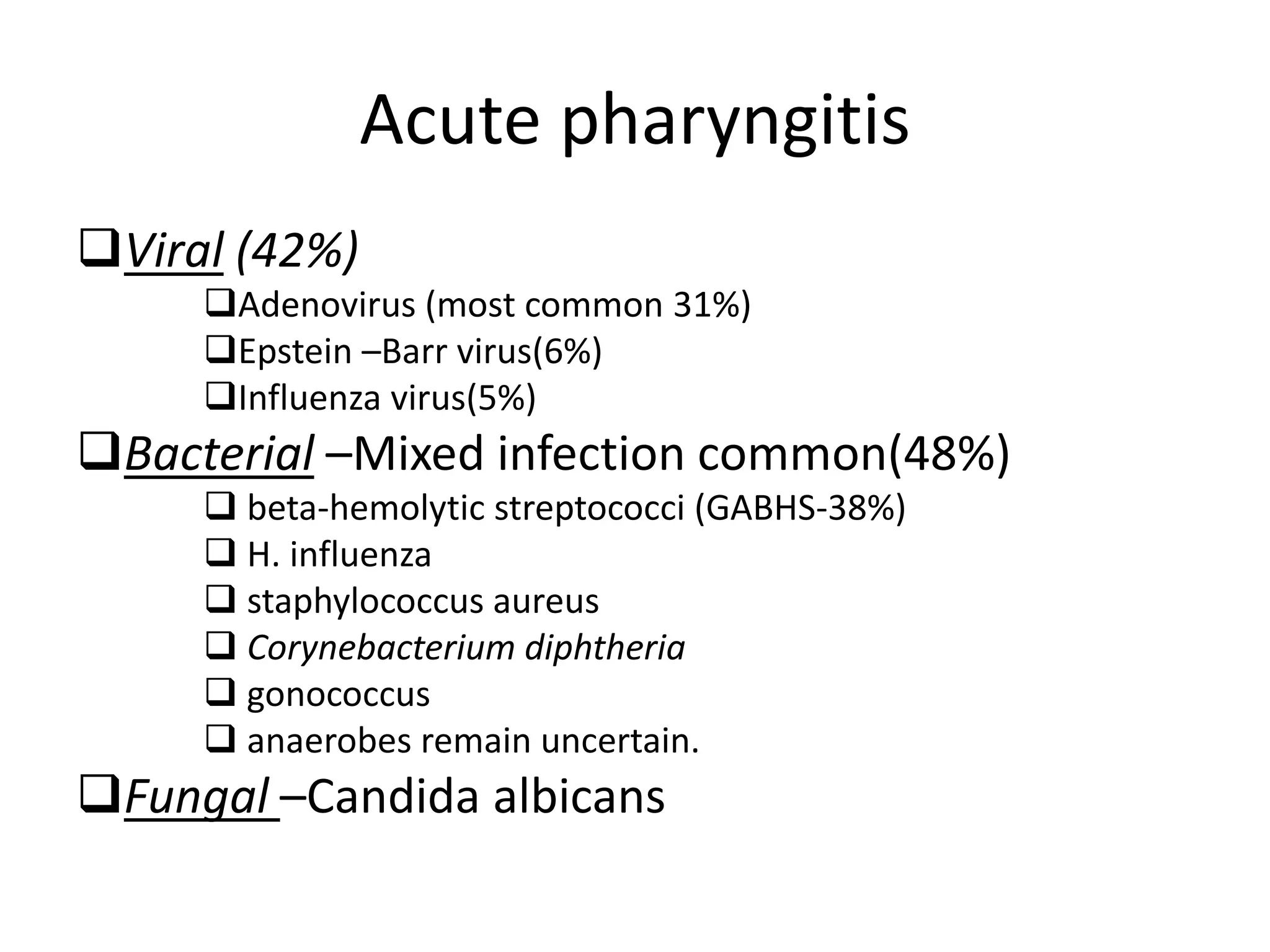 Acute pharyngitis

❑Viral (42%)

❑Adenovirus (most common 31%)

❑Epstein –Barr virus(6%)

❑Influenza virus(5%)

❑Bacterial –Mixed infection common(48%)

❑ beta-hemolytic streptococci (GABHS-38%)

❑ H. influenza

❑ staphylococcus aureus

❑ Corynebacterium diphtheria

❑ gonococcus

❑ anaerobes remain uncertain.

❑Fungal –Candida albicans